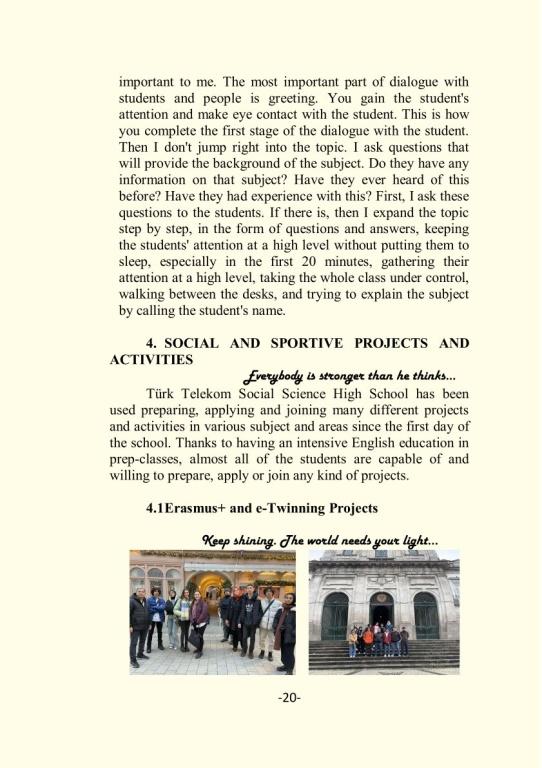 important to me. The most important part of dialogue with students and people is greeting. You gain the student's attention and make eye contact with the student. This is how you complete the first stage of the dialogue with the student. Then I don't jump right into the topic. I ask questions that will provide the background of the subject. Do they have any information on that subject? Have they ever heard of this before? Have they had experience with this? First, I ask these questions to the students. If there is, then I expand the topic step by step, in the form of questions and answers, keeping the students' attention at a high level without putting them to sleep, especially in the first 20 minutes, gathering their attention at a high level, taking the whole class under control, walking between the desks, and trying to explain the subject by calling the student's name.

4. SOCIAL AND SPORTIVE PROJECTS AND ACTIVITIES

Everybody is stronger than he thinks...

Türk Telekom Social Science High School has been used preparing, applying and joining many different projects and activities in various subject and areas since the first day of the school. Thanks to having an intensive English education in prep-classes, almost all of the students are capable of and willing to prepare, apply or join any kind of projects.

4.1Erasmus+ and e-Twinning Projects

Keep shining. The world needs your light...

-20-